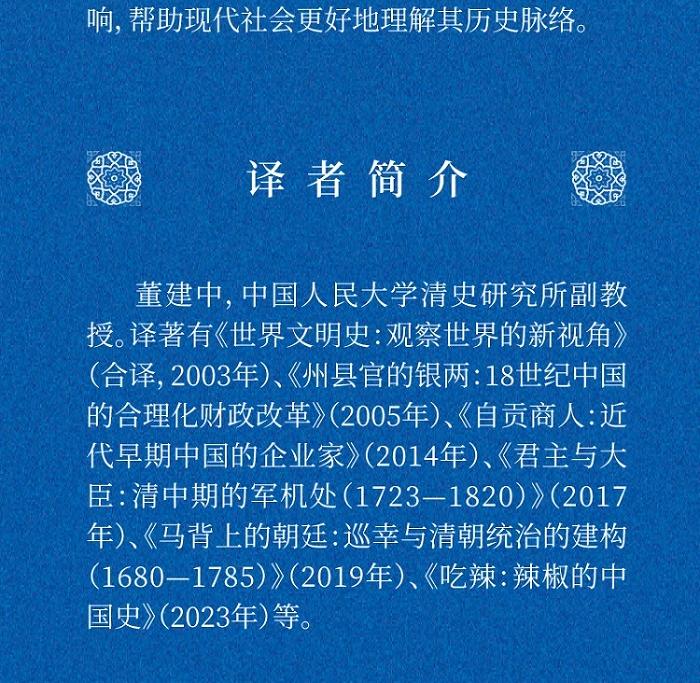 响,帮助现代社会更好地理解其历史脉络。

译者简介

董建中,中国人民大学清史研究所副教授。译著有《世界文明史:观察世界的新视角》(合译,2003年)、《州县官的银两:18世纪中国的合理化财政改革》(2005年)、《自贡商人:近代早期中国的企业家》(2014年)、《君主与大臣:清中期的军机处(1723—1820)》(2017年)、《马背上的朝廷:巡幸与清朝统治的建构(1680—1785)》(2019年)、《吃辣:辣椒的中国史》(2023年)等。